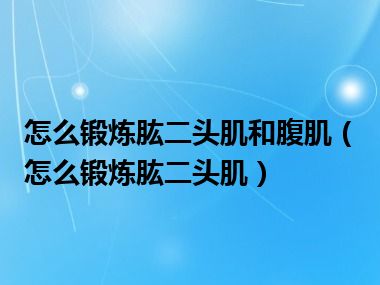 怎么锻炼肱二头肌和腹肌（怎么锻炼肱二头肌）